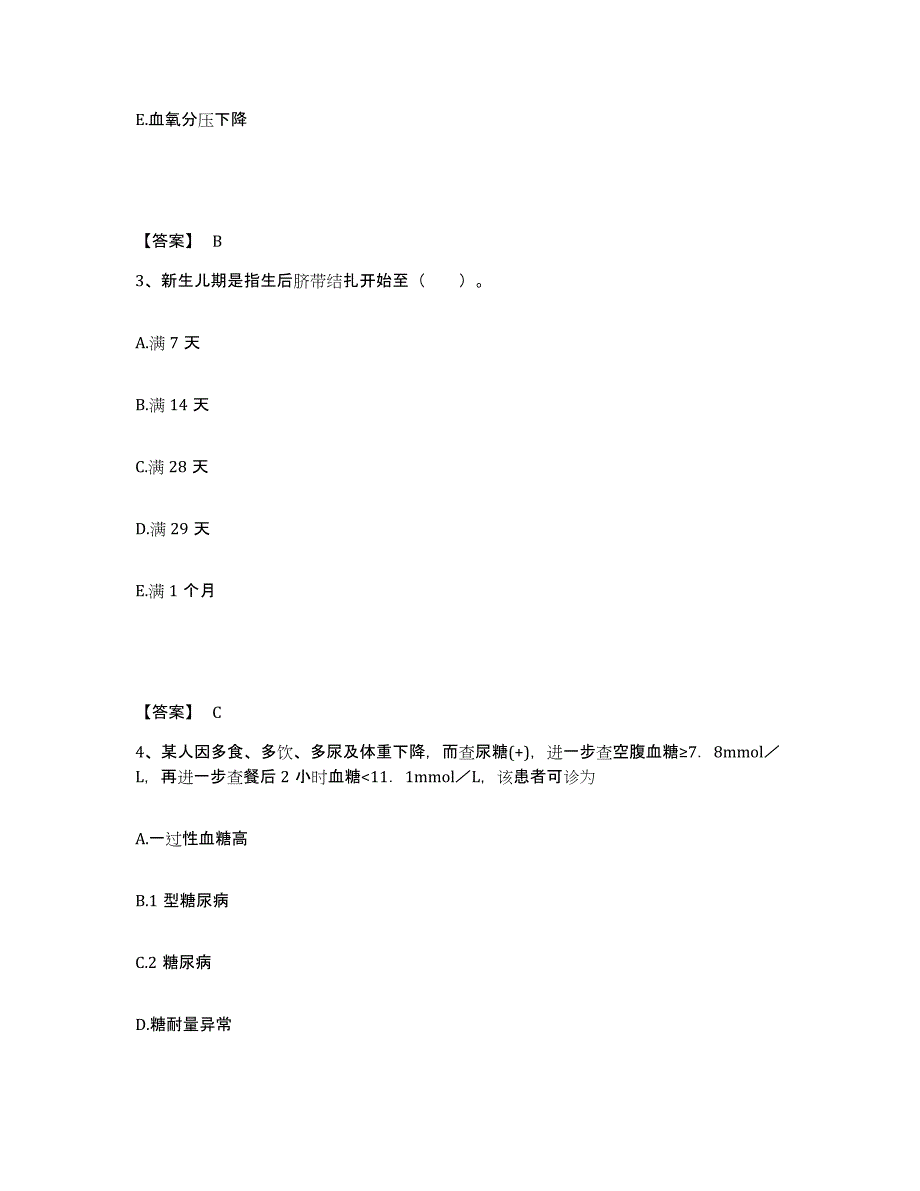 E.血氧分压下降

【答案】 B

3、新生儿期是指生后脐带结扎开始至（　　）。

A.满 7 天

B.满 14 天

C.满 28 天

D.满 29 天

E.满 1 个月

【答案】 C

4、某人因多食、多饮、多尿及体重下降，而查尿糖(+)，进一步查空腹血糖≥7．8mmol／L，再进一步查餐后 2 小时血糖<11．1mmol／L，该患者可诊为

A.一过性血糖高

B.1 型糖尿病

C.2 糖尿病

D.糖耐量异常